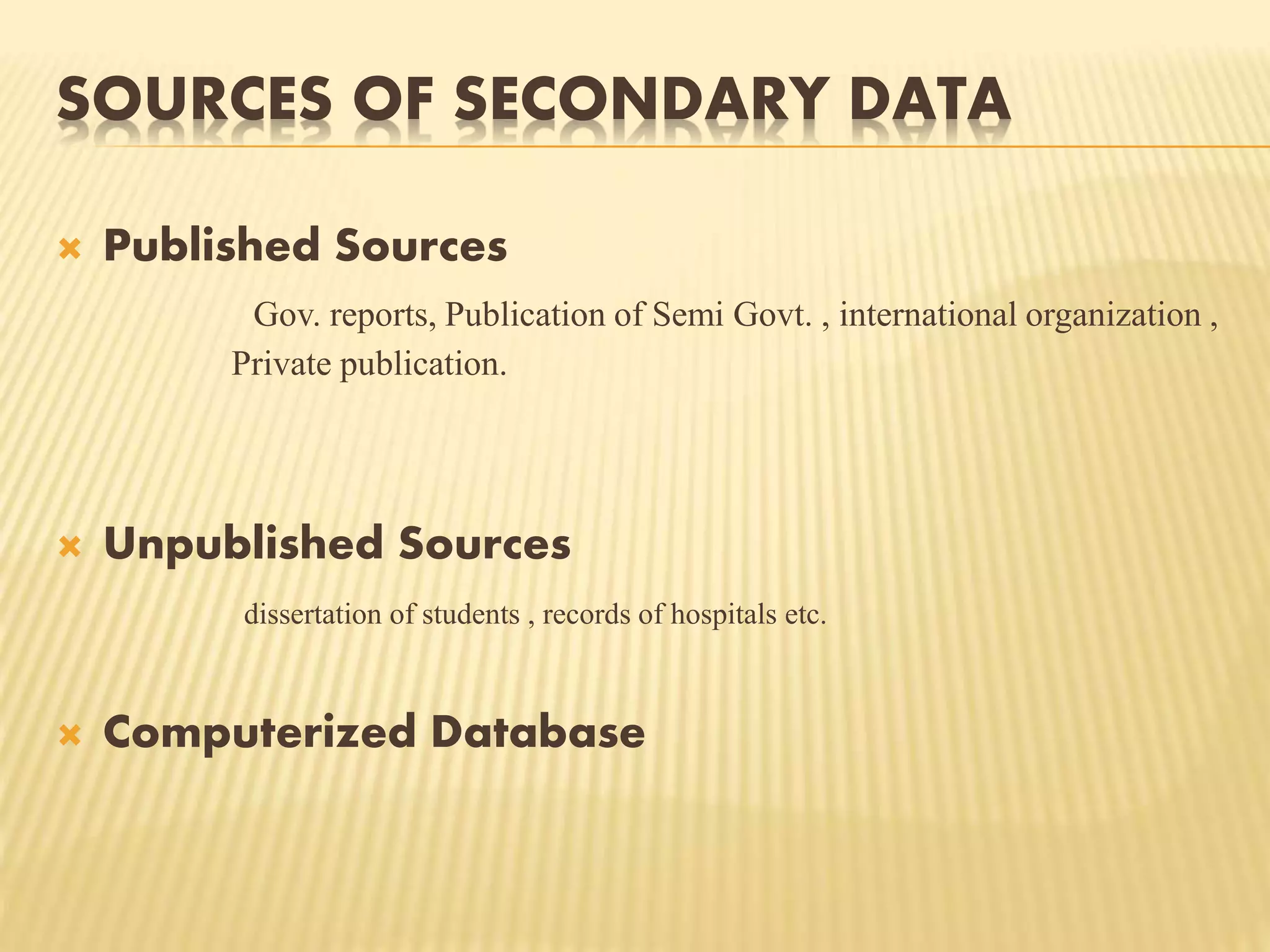 SOURCES OF SECONDARY DATA

Published Sources

Gov. reports, Publication of Semi Govt. , international organization , Private publication.

Unpublished Sources

dissertation of students , records of hospitals etc.

Computerized Database